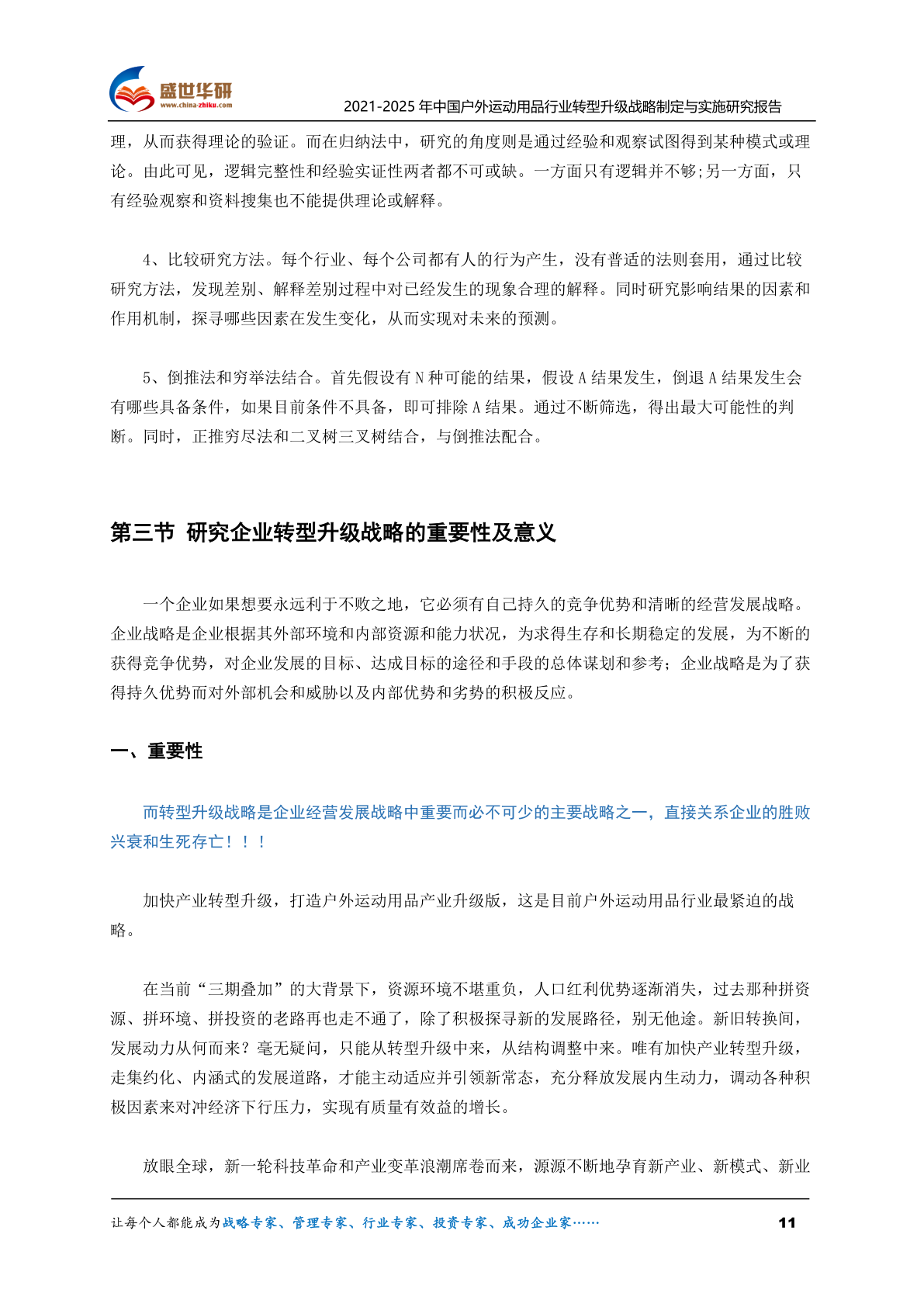 盛世华研
www.china-zhiku.com
2021-2025 年中国户外运动用品行业转型升级战略制定与实施研究报告

理，从而获得理论的验证。而在归纳法中，研究的角度则是通过经验和观察试图得到某种模式或理论。由此可见，逻辑完整性和经验实证性两者都不可或缺。一方面只有逻辑并不够;另一方面，只有经验观察和资料搜集也不能提供理论或解释。

4、比较研究方法。每个行业、每个公司都有人的行为产生，没有普适的法则套用，通过比较研究方法，发现差别、解释差别过程中对已经发生的现象合理的解释。同时研究影响结果的因素和作用机制，探寻哪些因素在发生变化，从而实现对未来的预测。

5、倒推法和穷举法结合。首先假设有 N 种可能的结果，假设 A 结果发生，倒退 A 结果发生会有哪些具备条件，如果目前条件不具备，即可排除 A 结果。通过不断筛选，得出最大可能性的判断。同时，正推穷尽法和二叉树三叉树结合，与倒推法配合。

第三节 研究企业转型升级战略的重要性及意义

一个企业如果想要永远利于不败之地，它必须有自己持久的竞争优势和清晰的经营发展战略。企业战略是企业根据其外部环境和内部资源和能力状况，为求得生存和长期稳定的发展，为不断的获得竞争优势，对企业发展的目标、达成目标的途径和手段的总体谋划和参考；企业战略是为了获得持久优势而对外部机会和威胁以及内部优势和劣势的积极反应。

一、重要性

而转型升级战略是企业经营发展战略中重要而必不可少的主要战略之一，直接关系企业的胜败兴衰和生死存亡！！！

加快产业转型升级，打造户外运动用品产业升级版，这是目前户外运动用品行业最紧迫的战略。

在当前“三期叠加”的大背景下，资源环境不堪重负，人口红利优势逐渐消失，过去那种拼资源、拼环境、拼投资的老路再也走不通了，除了积极探寻新的发展路径，别无他途。新旧转换间，发展动力从何而来？毫无疑问，只能从转型升级中来，从结构调整中来。唯有加快产业转型升级，走集约化、内涵式的发展道路，才能主动适应并引领新常态，充分释放发展内生动力，调动各种积极因素来对冲经济下行压力，实现有质量有效益的增长。

放眼全球，新一轮科技革命和产业变革浪潮席卷而来，源源不断地孕育新产业、新模式、新业

让每个人都能成为战略专家、管理专家、行业专家、投资专家、成功企业家……
11